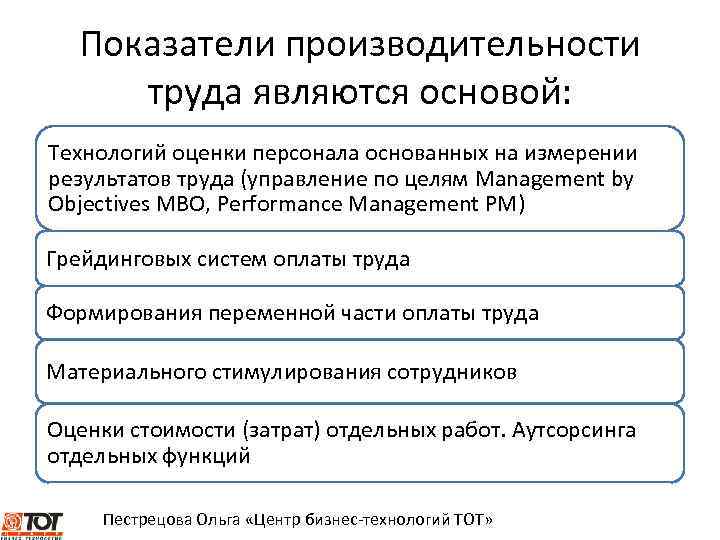 Показатели производительности труда являются основой:

Технологий оценки персонала основанных на измерении результатов труда (управление по целям Management by Objectives MBO, Performance Management PM)

Грейдинговых систем оплаты труда

Формирования переменной части оплаты труда

Материального стимулирования сотрудников

Оценки стоимости (затрат) отдельных работ. Аутсорсинга отдельных функций

ТОТ

Пестрецова Ольга «Центр бизнес-технологий ТОТ»